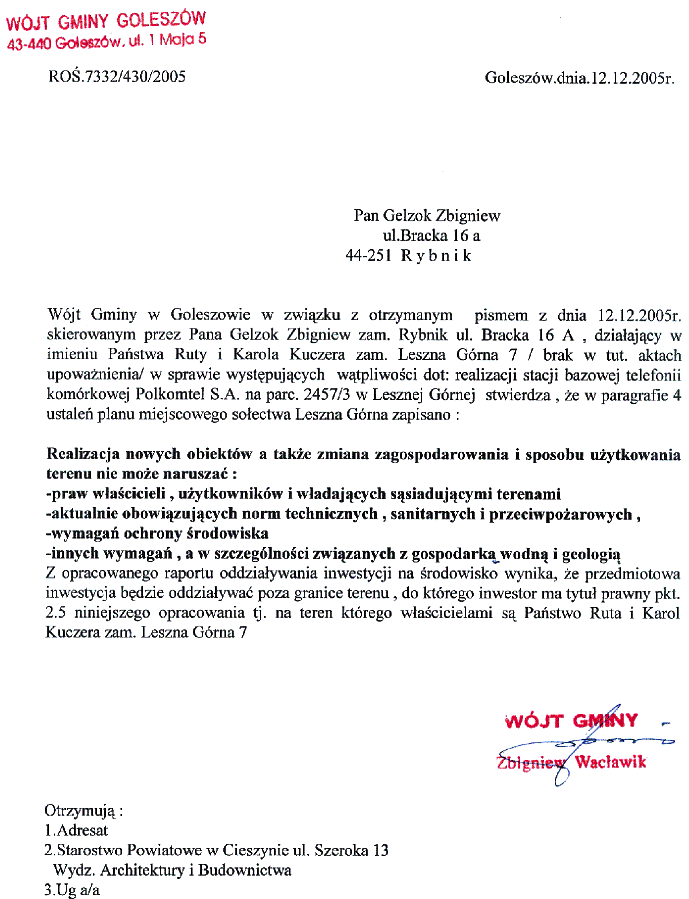 WÓJT GMINY GOLESZÓW
43-440 Goleszów, ul. 1 Maja 5

ROŚ.7332/430/2005

Goleszów.dnia.12.12.2005r.

Pan Gelzok Zbigniew
ul.Bracka 16 a
44-251 R y b n i k

Wójt Gminy w Goleszowie w związku z otrzymanym pismem z dnia 12.12.2005r. skierowanym przez Pana Gelzok Zbigniew zam. Rybnik ul. Bracka 16 A , działający w imieniu Państwa Ruty i Karola Kuczera zam. Leszna Górna 7 / brak w tut. aktach upoważnienia/ w sprawie występujących wątpliwości dot: realizacji stacji bazowej telefonii komórkowej Polkomtel S.A. na parc. 2457/3 w Lesznej Górnej stwierdza , że w paragrafie 4 ustaleń planu miejscowego sołectwa Leszna Górna zapisano :

Realizacja nowych obiektów a także zmiana zagospodarowania i sposobu użytkowania terenu nie może naruszać :
-praw właścicieli , użytkowników i władających sąsiadującymi terenami
-aktualnie obowiązujących norm technicznych , sanitarnych i przeciwpożarowych ,
-wymagań ochrony środowiska
-innych wymagań , a w szczególności związanych z gospodarką wodną i geologią
Z opracowanego raportu oddziaływania inwestycji na środowisko wynika, że przedmiotowa inwestycja będzie oddziaływać poza granice terenu , do którego inwestor ma tytuł prawny pkt. 2.5 niniejszego opracowania tj. na teren którego właścicielami są Państwo Ruta i Karol Kuczera zam. Leszna Górna 7

WÓJT GMINY
Zbigniew Wacławik

Otrzymują :
1.Adresat
2.Starostwo Powiatowe w Cieszynie ul. Szeroka 13
Wydz. Architektury i Budownictwa
3.Ug a/a